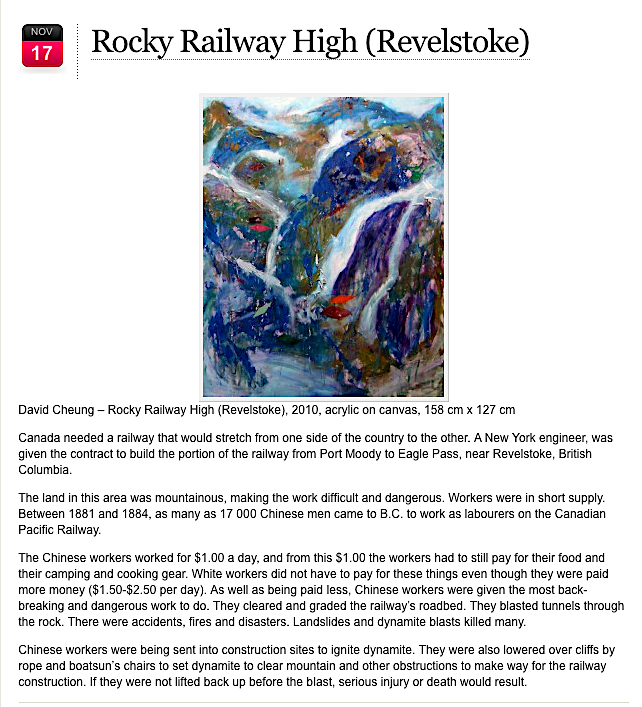 NOV
17

Rocky Railway High (Revelstoke)

David Cheung – Rocky Railway High (Revelstoke), 2010, acrylic on canvas, 158 cm x 127 cm

Canada needed a railway that would stretch from one side of the country to the other. A New York engineer, was given the contract to build the portion of the railway from Port Moody to Eagle Pass, near Revelstoke, British Columbia.

The land in this area was mountainous, making the work difficult and dangerous. Workers were in short supply. Between 1881 and 1884, as many as 17 000 Chinese men came to B.C. to work as labourers on the Canadian Pacific Railway.

The Chinese workers worked for \$1.00 a day, and from this \$1.00 the workers had to still pay for their food and their camping and cooking gear. White workers did not have to pay for these things even though they were paid more money (\$1.50-\$2.50 per day). As well as being paid less, Chinese workers were given the most back-breaking and dangerous work to do. They cleared and graded the railway's roadbed. They blasted tunnels through the rock. There were accidents, fires and disasters. Landslides and dynamite blasts killed many.

Chinese workers were being sent into construction sites to ignite dynamite. They were also lowered over cliffs by rope and boatsun's chairs to set dynamite to clear mountain and other obstructions to make way for the railway construction. If they were not lifted back up before the blast, serious injury or death would result.